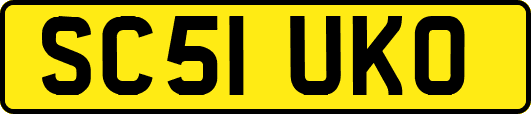 SC51 UKO